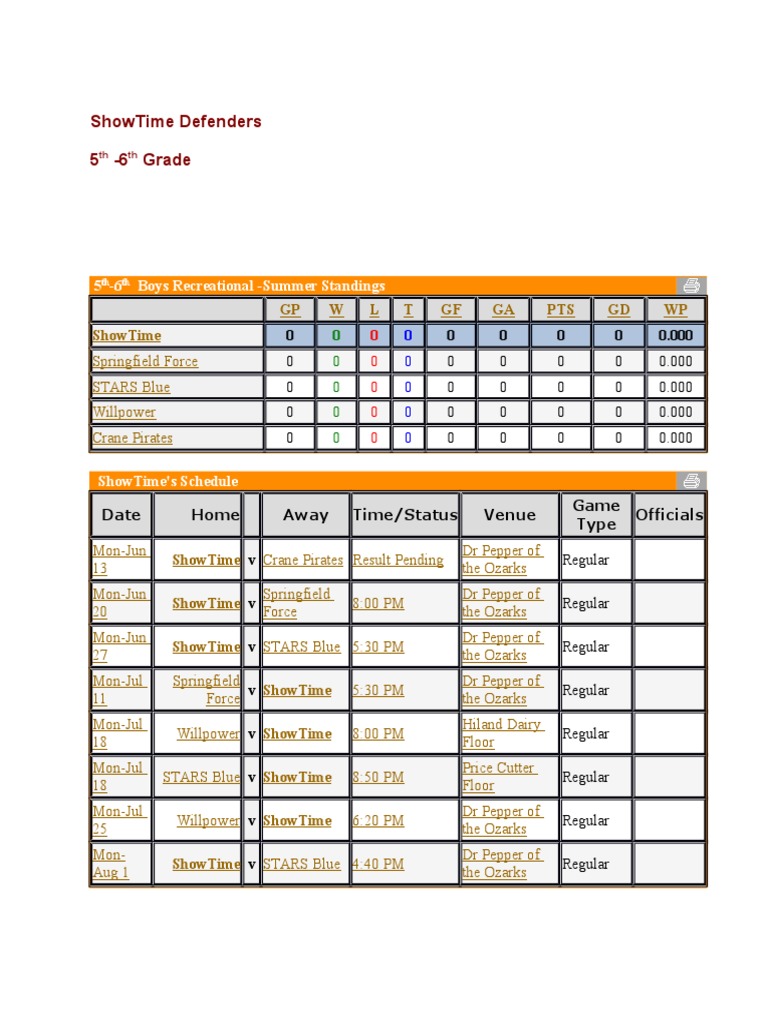 ShowTime Defenders

5$^{th}$ -6$^{th}$ Grade

5$^{th}$-6$^{th}$ Boys Recreational -Summer Standings

| | GP | W | L | T | GF | GA | PTS | GD | WP |
|---|---|---|---|---|---|---|---|---|---|
| ShowTime | 0 | 0 | 0 | 0 | 0 | 0 | 0 | 0 | 0.000 |
| Springfield Force | 0 | 0 | 0 | 0 | 0 | 0 | 0 | 0 | 0.000 |
| STARS Blue | 0 | 0 | 0 | 0 | 0 | 0 | 0 | 0 | 0.000 |
| Willpower | 0 | 0 | 0 | 0 | 0 | 0 | 0 | 0 | 0.000 |
| Crane Pirates | 0 | 0 | 0 | 0 | 0 | 0 | 0 | 0 | 0.000 |

ShowTime's Schedule

| Date | Home | | Away | Time/Status | Venue | Game Type | Officials |
|---|---|---|---|---|---|---|---|
| Mon-Jun 13 | ShowTime | v | Crane Pirates | Result Pending | Dr Pepper of the Ozarks | Regular | |
| Mon-Jun 20 | ShowTime | v | Springfield Force | 8:00 PM | Dr Pepper of the Ozarks | Regular | |
| Mon-Jun 27 | ShowTime | v | STARS Blue | 5:30 PM | Dr Pepper of the Ozarks | Regular | |
| Mon-Jul 11 | Springfield Force | v | ShowTime | 5:30 PM | Dr Pepper of the Ozarks | Regular | |
| Mon-Jul 18 | Willpower | v | ShowTime | 8:00 PM | Hiland Dairy Floor | Regular | |
| Mon-Jul 18 | STARS Blue | v | ShowTime | 8:50 PM | Price Cutter Floor | Regular | |
| Mon-Jul 25 | Willpower | v | ShowTime | 6:20 PM | Dr Pepper of the Ozarks | Regular | |
| Mon-Aug 1 | ShowTime | v | STARS Blue | 4:40 PM | Dr Pepper of the Ozarks | Regular | |